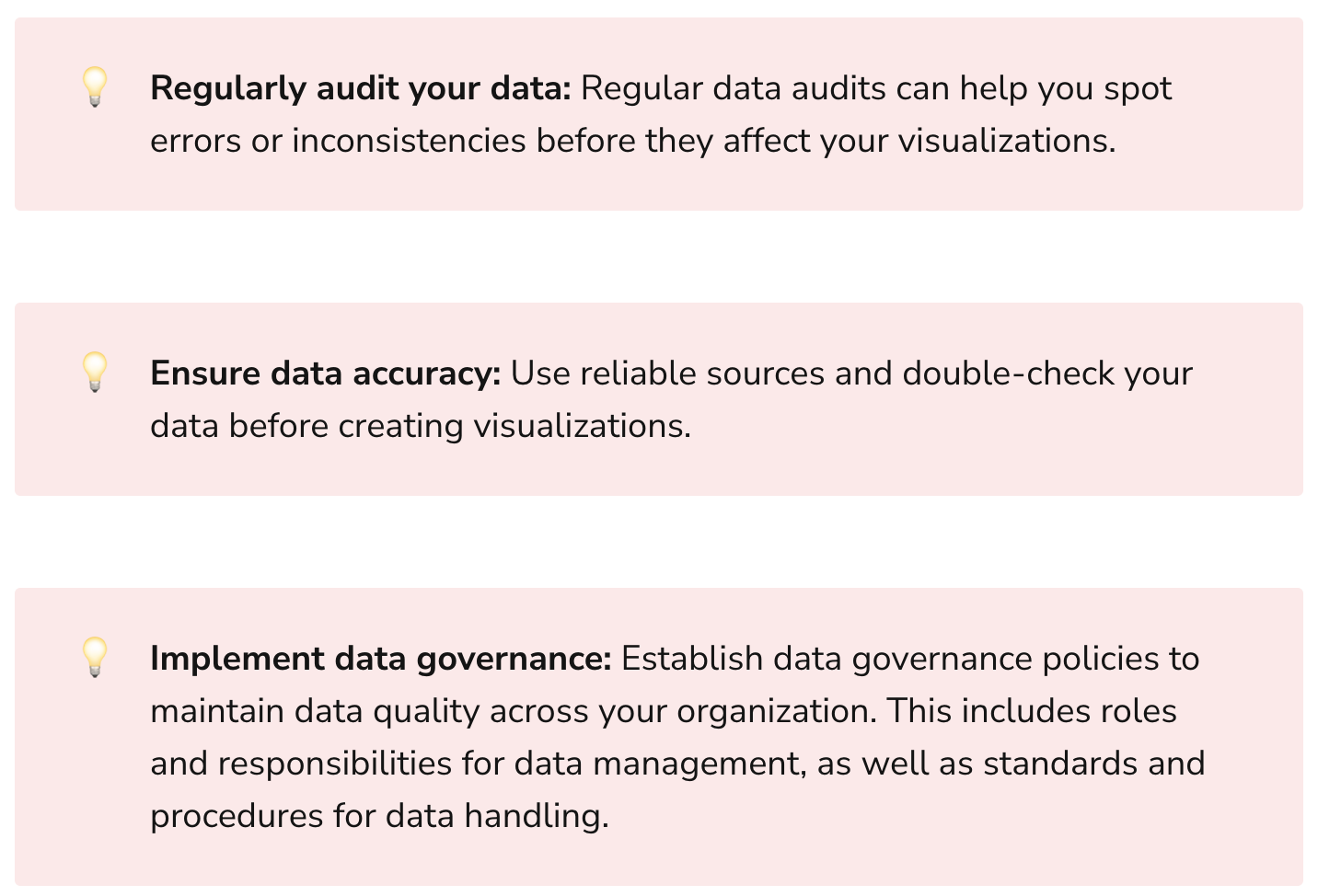 Regularly audit your data: Regular data audits can help you spot errors or inconsistencies before they affect your visualizations.

Ensure data accuracy: Use reliable sources and double-check your data before creating visualizations.

Implement data governance: Establish data governance policies to maintain data quality across your organization. This includes roles and responsibilities for data management, as well as standards and procedures for data handling.